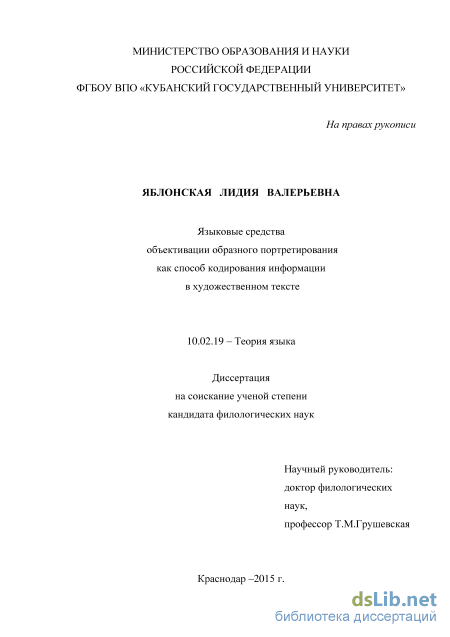 МИНИСТЕРСТВО ОБРАЗОВАНИЯ И НАУКИ
РОССИЙСКОЙ ФЕДЕРАЦИИ
ФГБОУ ВПО «КУБАНСКИЙ ГОСУДАРСТВЕННЫЙ УНИВЕРСИТЕТ»

На правах рукописи

ЯБЛОНСКАЯ ЛИДИЯ ВАЛЕРЬЕВНА

Языковые средства
объективации образного портретирования
как способ кодирования информации
в художественном тексте

10.02.19 – Теория языка

Диссертация
на соискание ученой степени
кандидата филологических наук

Научный руководитель:
доктор филологических
наук,
профессор Т.М.Грушевская

Краснодар –2015 г.

dsLib.net
библиотека диссертаций